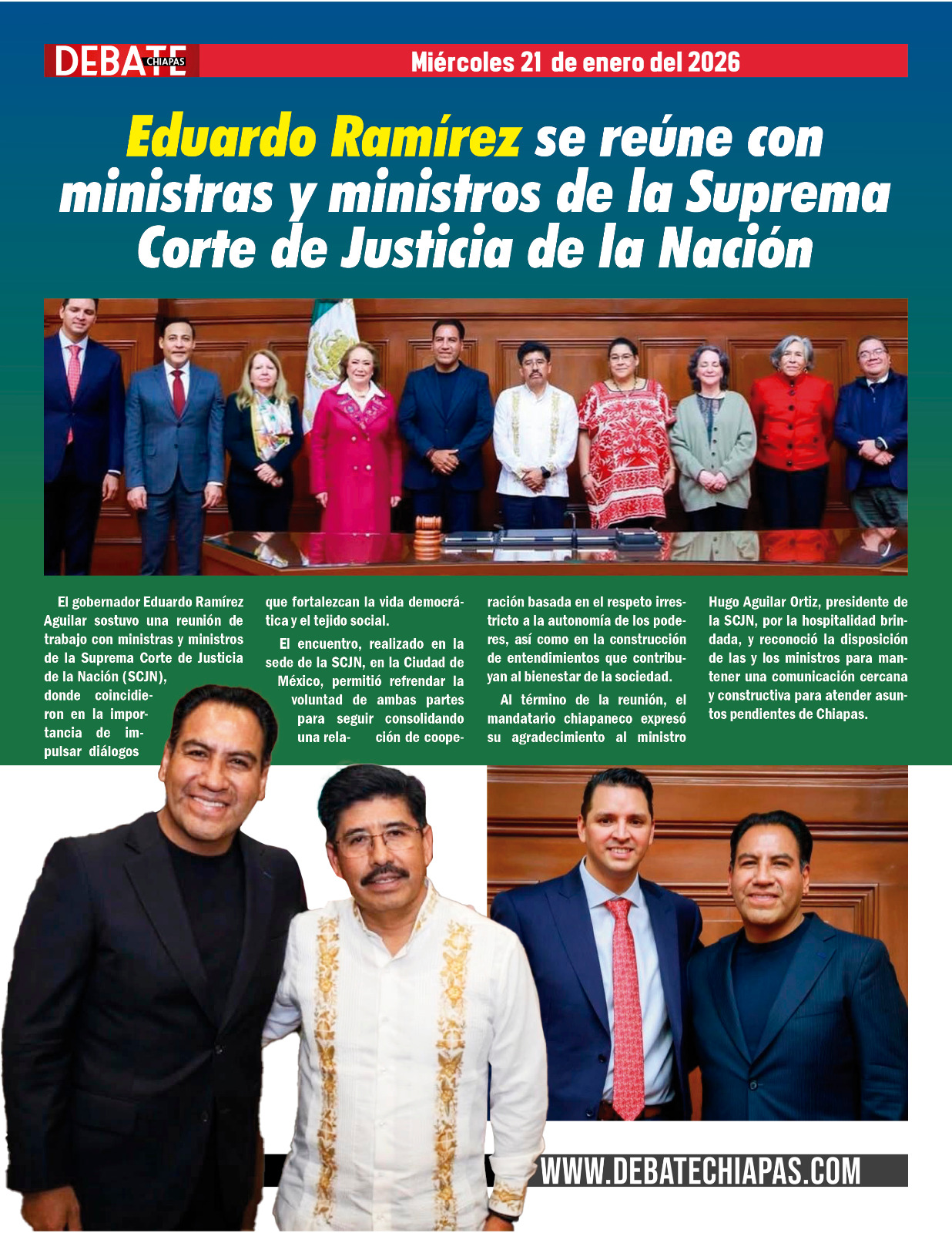 DEBATE CHIAPAS

Miércoles 21 de enero del 2026

Eduardo Ramírez se reúne con ministras y ministros de la Suprema Corte de Justicia de la Nación

El gobernador Eduardo Ramírez Aguilar sostuvo una reunión de trabajo con ministras y ministros de la Suprema Corte de Justicia de la Nación (SCJN), donde coincidieron en la importancia de impulsar diálogos que fortalezcan la vida democrática y el tejido social.

El encuentro, realizado en la sede de la SCJN, en la Ciudad de México, permitió refrendar la voluntad de ambas partes para seguir consolidando una relación de cooperación basada en el respeto irrestricto a la autonomía de los poderes, así como en la construcción de entendimientos que contribuyan al bienestar de la sociedad.

Al término de la reunión, el mandatario chiapaneco expresó su agradecimiento al ministro Hugo Aguilar Ortiz, presidente de la SCJN, por la hospitalidad brindada, y reconoció la disposición de las y los ministros para mantener una comunicación cercana y constructiva para atender asuntos pendientes de Chiapas.

WWW.DEBATECHIAPAS.COM